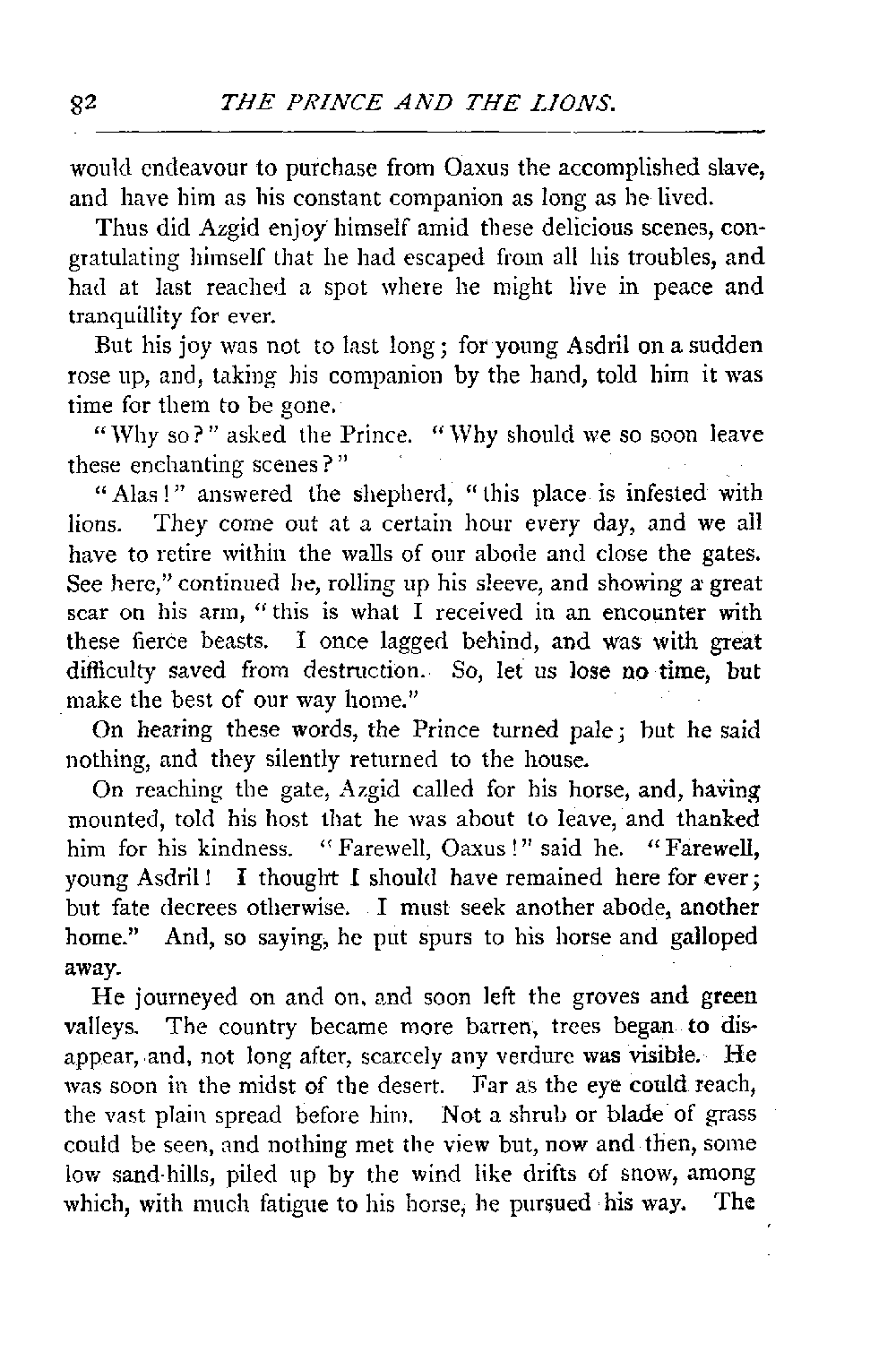 82 THE PRINCE AND THE LIONS.

would endeavour to purchase from Oaxus the accomplished slave, and have him as his constant companion as long as he lived.

Thus did Azgid enjoy himself amid these delicious scenes, congratulating himself that he had escaped from all his troubles, and had at last reached a spot where he might live in peace and tranquillity for ever.

But his joy was not to last long; for young Asdril on a sudden rose up, and, taking his companion by the hand, told him it was time for them to be gone.

"Why so?" asked the Prince. "Why should we so soon leave these enchanting scenes?"

"Alas!" answered the shepherd, "this place is infested with lions. They come out at a certain hour every day, and we all have to retire within the walls of our abode and close the gates. See here," continued he, rolling up his sleeve, and showing a great scar on his arm, "this is what I received in an encounter with these fierce beasts. I once lagged behind, and was with great difficulty saved from destruction. So, let us lose no time, but make the best of our way home."

On hearing these words, the Prince turned pale; but he said nothing, and they silently returned to the house.

On reaching the gate, Azgid called for his horse, and, having mounted, told his host that he was about to leave, and thanked him for his kindness. "Farewell, Oaxus!" said he. "Farewell, young Asdril! I thought I should have remained here for ever; but fate decrees otherwise. I must seek another abode, another home." And, so saying, he put spurs to his horse and galloped away.

He journeyed on and on, and soon left the groves and green valleys. The country became more barren, trees began to disappear, and, not long after, scarcely any verdure was visible. He was soon in the midst of the desert. Far as the eye could reach, the vast plain spread before him. Not a shrub or blade of grass could be seen, and nothing met the view but, now and then, some low sand-hills, piled up by the wind like drifts of snow, among which, with much fatigue to his horse, he pursued his way. The